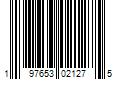 1 97653 02127 5